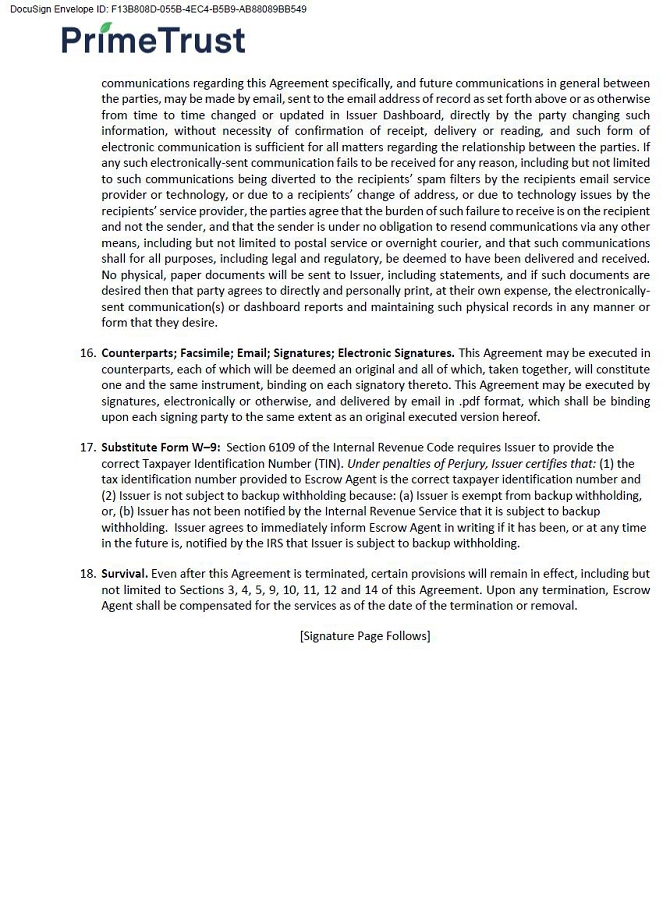 DocuSign Envelope ID: F13B808D-055B-4EC4-B5B9-AB88089BB549

PrimeTrust

communications regarding this Agreement specifically, and future communications in general between the parties, may be made by email, sent to the email address of record as set forth above or as otherwise from time to time changed or updated in Issuer Dashboard, directly by the party changing such information, without necessity of confirmation of receipt, delivery or reading, and such form of electronic communication is sufficient for all matters regarding the relationship between the parties. If any such electronically-sent communication fails to be received for any reason, including but not limited to such communications being diverted to the recipients' spam filters by the recipients email service provider or technology, or due to a recipients' change of address, or due to technology issues by the recipients' service provider, the parties agree that the burden of such failure to receive is on the recipient and not the sender, and that the sender is under no obligation to resend communications via any other means, including but not limited to postal service or overnight courier, and that such communications shall for all purposes, including legal and regulatory, be deemed to have been delivered and received. No physical, paper documents will be sent to Issuer, including statements, and if such documents are desired then that party agrees to directly and personally print, at their own expense, the electronically-sent communication(s) or dashboard reports and maintaining such physical records in any manner or form that they desire.

16. Counterparts; Facsimile; Email; Signatures; Electronic Signatures. This Agreement may be executed in counterparts, each of which will be deemed an original and all of which, taken together, will constitute one and the same instrument, binding on each signatory thereto. This Agreement may be executed by signatures, electronically or otherwise, and delivered by email in .pdf format, which shall be binding upon each signing party to the same extent as an original executed version hereof.

17. Substitute Form W–9: Section 6109 of the Internal Revenue Code requires Issuer to provide the correct Taxpayer Identification Number (TIN). Under penalties of Perjury, Issuer certifies that: (1) the tax identification number provided to Escrow Agent is the correct taxpayer identification number and (2) Issuer is not subject to backup withholding because: (a) Issuer is exempt from backup withholding, or, (b) Issuer has not been notified by the Internal Revenue Service that it is subject to backup withholding. Issuer agrees to immediately inform Escrow Agent in writing if it has been, or at any time in the future is, notified by the IRS that Issuer is subject to backup withholding.

18. Survival. Even after this Agreement is terminated, certain provisions will remain in effect, including but not limited to Sections 3, 4, 5, 9, 10, 11, 12 and 14 of this Agreement. Upon any termination, Escrow Agent shall be compensated for the services as of the date of the termination or removal.

[Signature Page Follows]